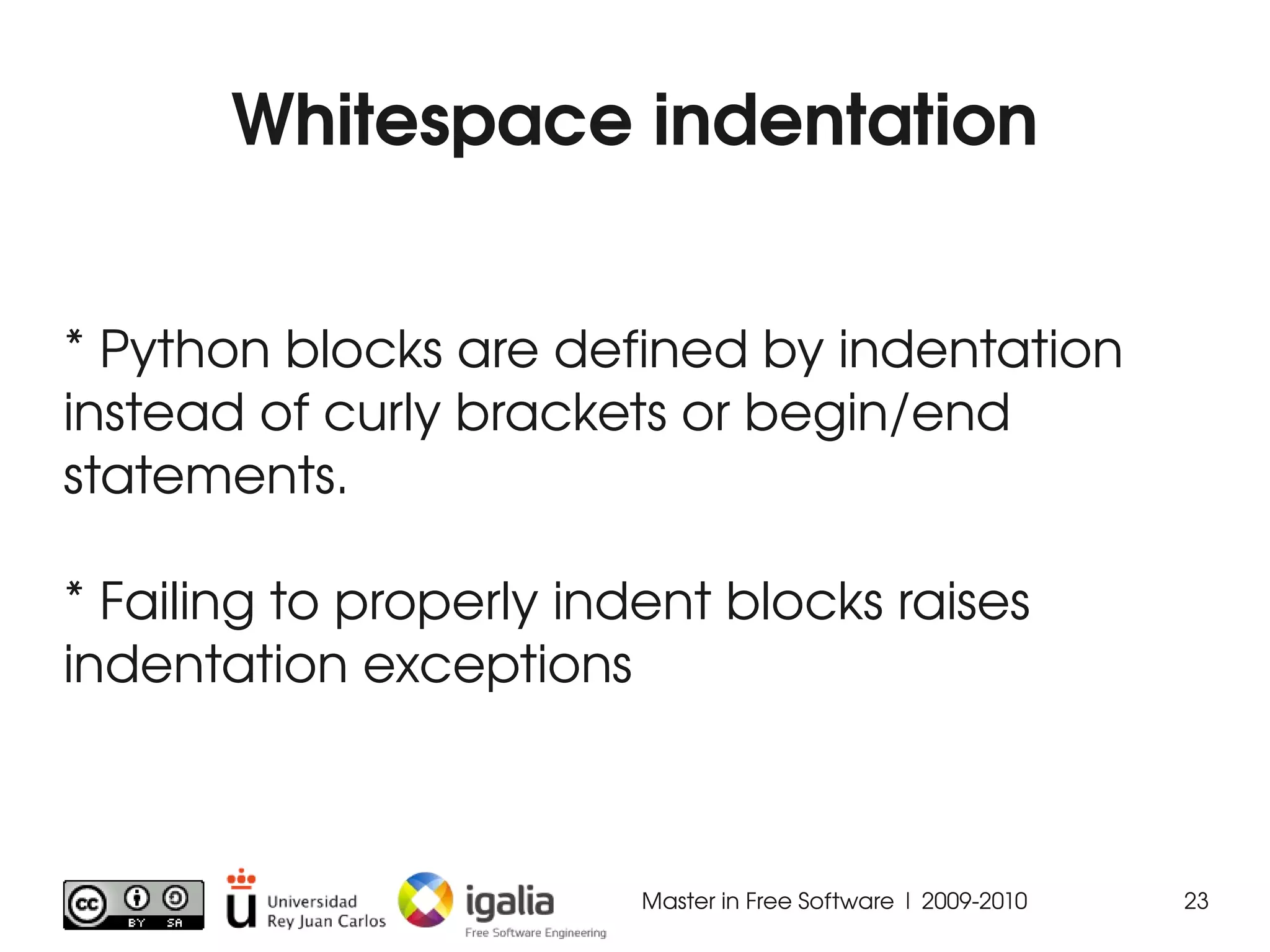 Whitespace indentation

* Python blocks are defined by indentation instead of curly brackets or begin/end statements.

* Failing to properly indent blocks raises indentation exceptions

cc BY SA

Universidad Rey Juan Carlos

igalia
Free Software Engineering

Master in Free Software | 2009-2010

23